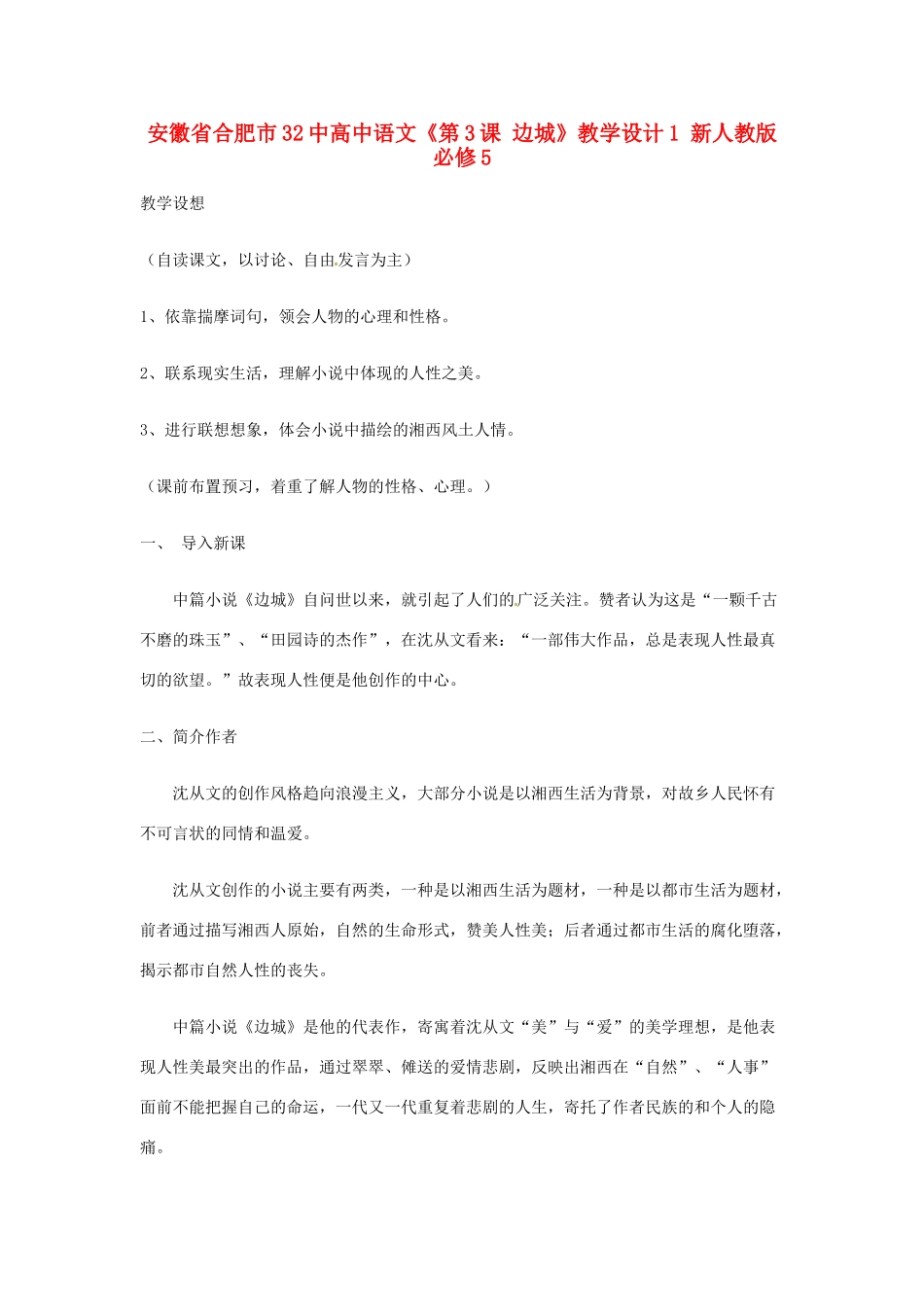 安徽省合肥市32中高中语文《第3课 边城》教学设计1 新人教版必修5

教学设想

（自读课文，以讨论、自由发言为主）

1、依靠揣摩词句，领会人物的心理和性格。

2、联系现实生活，理解小说中体现的人性之美。

3、进行联想想象，体会小说中描绘的湘西风土人情。

（课前布置预习，着重了解人物的性格、心理。）

一、 导入新课

中篇小说《边城》自问世以来，就引起了人们的广泛关注。赞者认为这是“一颗千古不磨的珠玉”、“田园诗的杰作”，在沈从文看来：“一部伟大作品，总是表现人性最真切的欲望。”故表现人性便是他创作的中心。

二、简介作者

沈从文的创作风格趋向浪漫主义，大部分小说是以湘西生活为背景，对故乡人民怀有不可言状的同情和温爱。

沈从文创作的小说主要有两类，一种是以湘西生活为题材，一种是以都市生活为题材，前者通过描写湘西人原始，自然的生命形式，赞美人性美；后者通过都市生活的腐化堕落，揭示都市自然人性的丧失。

中篇小说《边城》是他的代表作，寄寓着沈从文“美”与“爱”的美学理想，是他表现人性美最突出的作品，通过翠翠、傩送的爱情悲剧，反映出湘西在“自然”、“人事”面前不能把握自己的命运，一代又一代重复着悲剧的人生，寄托了作者民族的和个人的隐痛。